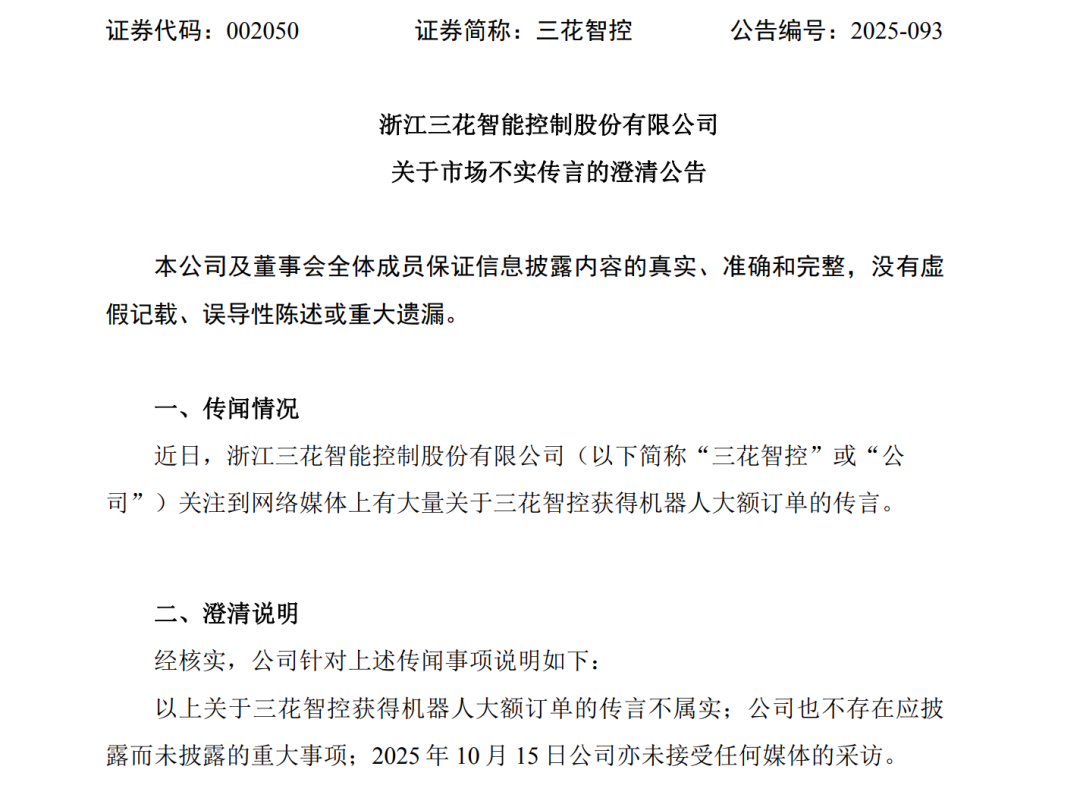 证券代码：002050　　　　证券简称：三花智控　　　　公告编号：2025-093

浙江三花智能控制股份有限公司
关于市场不实传言的澄清公告

本公司及董事会全体成员保证信息披露内容的真实、准确和完整，没有虚假记载、误导性陈述或重大遗漏。

一、传闻情况

近日，浙江三花智能控制股份有限公司（以下简称“三花智控”或“公司”）关注到网络媒体上有大量关于三花智控获得机器人大额订单的传言。

二、澄清说明

经核实，公司针对上述传闻事项说明如下：

以上关于三花智控获得机器人大额订单的传言不属实；公司也不存在应披露而未披露的重大事项；2025 年 10 月 15 日公司亦未接受任何媒体的采访。